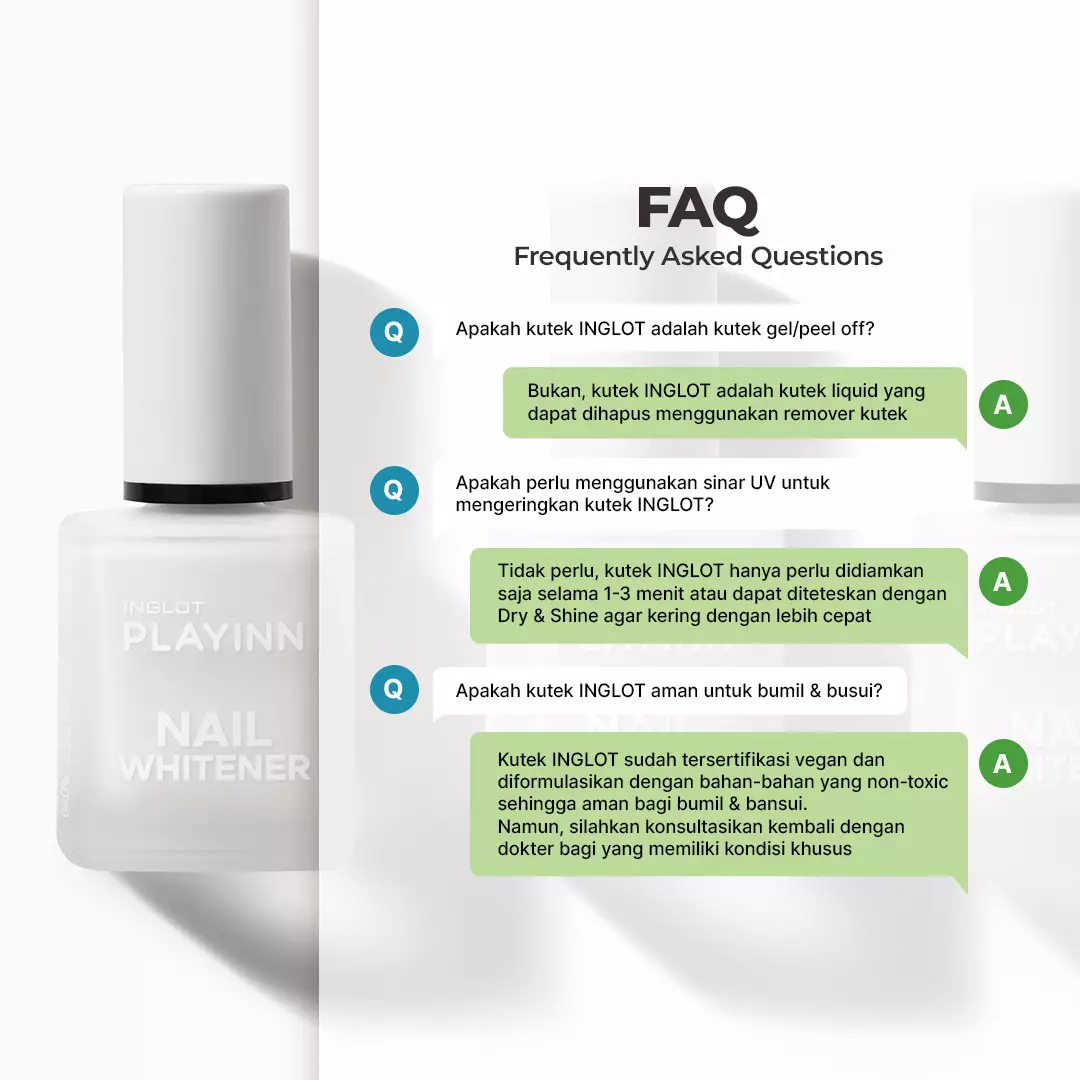 INGLOT
PLAYINN
NAIL
WHITENER

FAQ
Frequently Asked Questions

Q
Apakah kutek INGLOT adalah kutek gel/peel off?

Bukan, kutek INGLOT adalah kutek liquid yang dapat dihapus menggunakan remover kutek
A

Q
Apakah perlu menggunakan sinar UV untuk mengeringkan kutek INGLOT?

Tidak perlu, kutek INGLOT hanya perlu didiamkan saja selama 1-3 menit atau dapat diteteskan dengan Dry & Shine agar kering dengan lebih cepat
A

Q
Apakah kutek INGLOT aman untuk bumil & busui?

Kutek INGLOT sudah tersertifikasi vegan dan diformulasikan dengan bahan-bahan yang non-toxic sehingga aman bagi bumil & bansui.
Namun, silahkan konsultasikan kembali dengan dokter bagi yang memiliki kondisi khusus
A